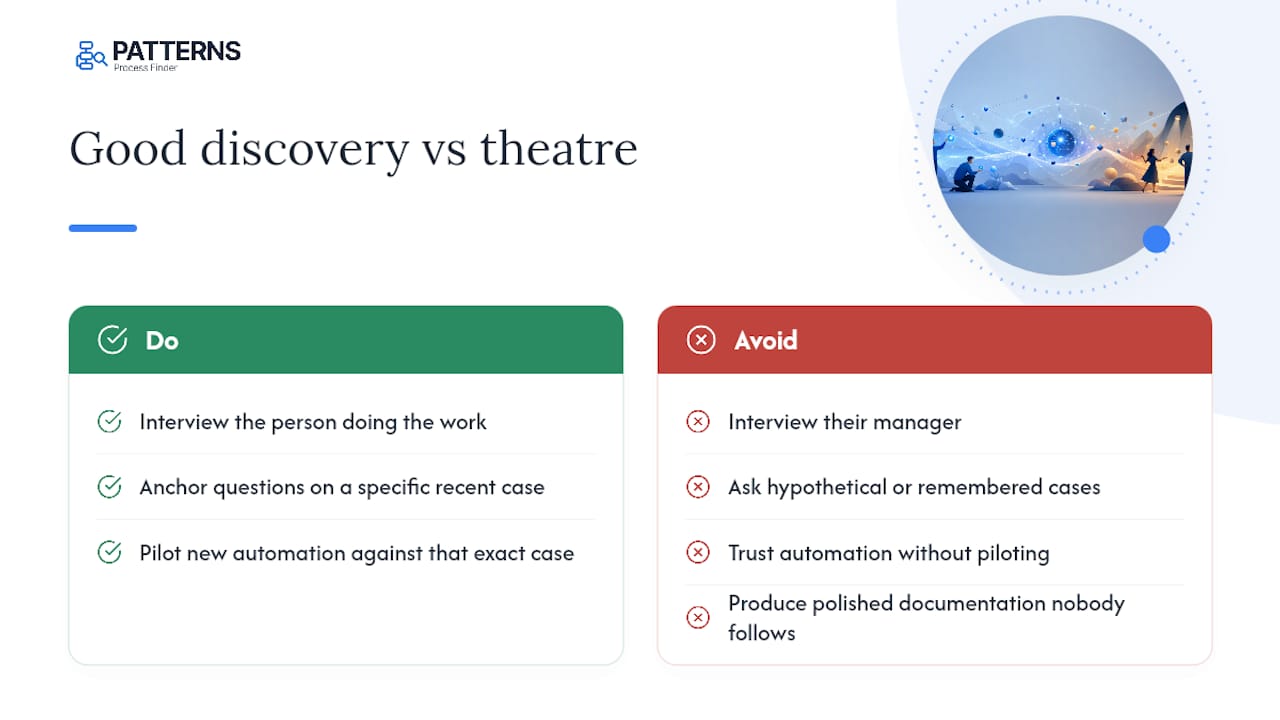 PATTERNS
Process Finder

Good discovery vs theatre

Do

Interview the person doing the work

Anchor questions on a specific recent case

Pilot new automation against that exact case

Avoid

Interview their manager

Ask hypothetical or remembered cases

Trust automation without piloting

Produce polished documentation nobody follows